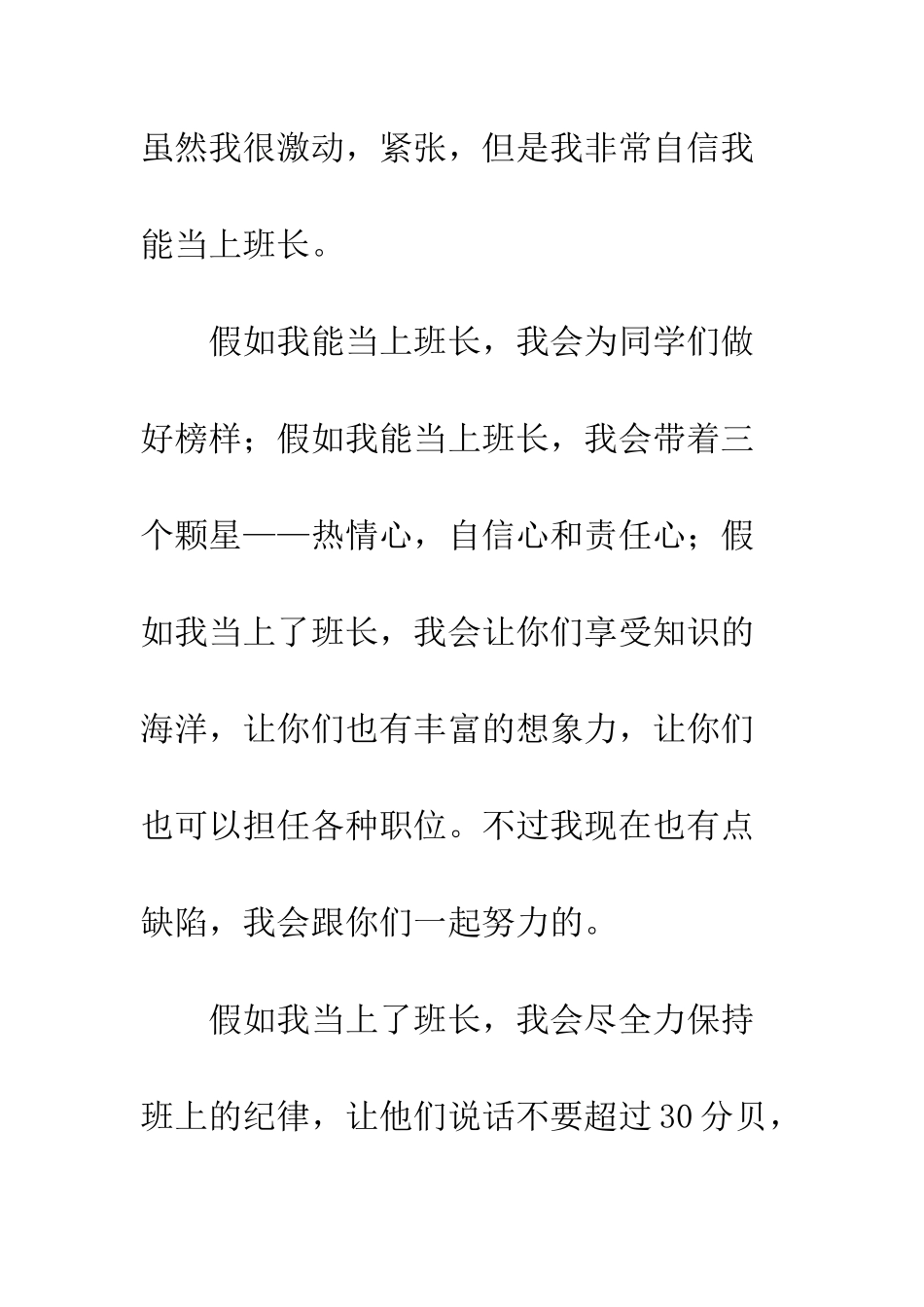 虽然我很激动，紧张，但是我非常自信我能当上班长。

假如我能当上班长，我会为同学们做好榜样；假如我能当上班长，我会带着三个颗星——热情心，自信心和责任心；假如我当上了班长，我会让你们享受知识的海洋，让你们也有丰富的想象力，让你们也可以担任各种职位。不过我现在也有点缺陷，我会跟你们一起努力的。

假如我当上了班长，我会尽全力保持班上的纪律，让他们说话不要超过30分贝，